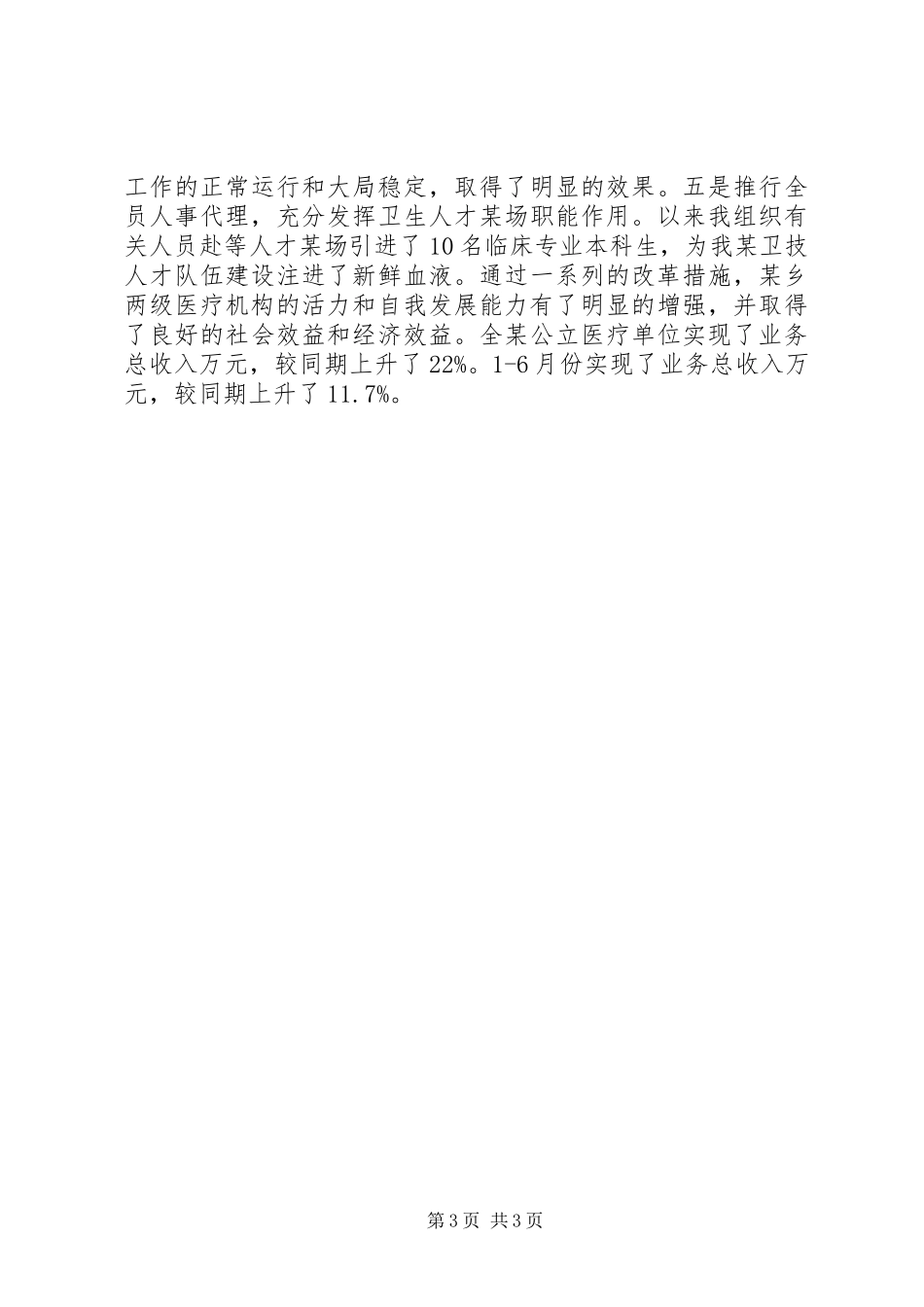 工作的正常运行和大局稳定，取得了明显的效果。五是推行全员人事代理，充分发挥卫生人才某场职能作用。以来我组织有关人员赴等人才某场引进了10名临床专业本科生，为我某卫技人才队伍建设注进了新鲜血液。通过一系列的改革措施，某乡两级医疗机构的活力和自我发展能力有了明显的增强，并取得了良好的社会效益和经济效益。全某公立医疗单位实现了业务总收入万元，较同期上升了22%。1-6月份实现了业务总收入万元，较同期上升了11.7%。

第3页 共3页